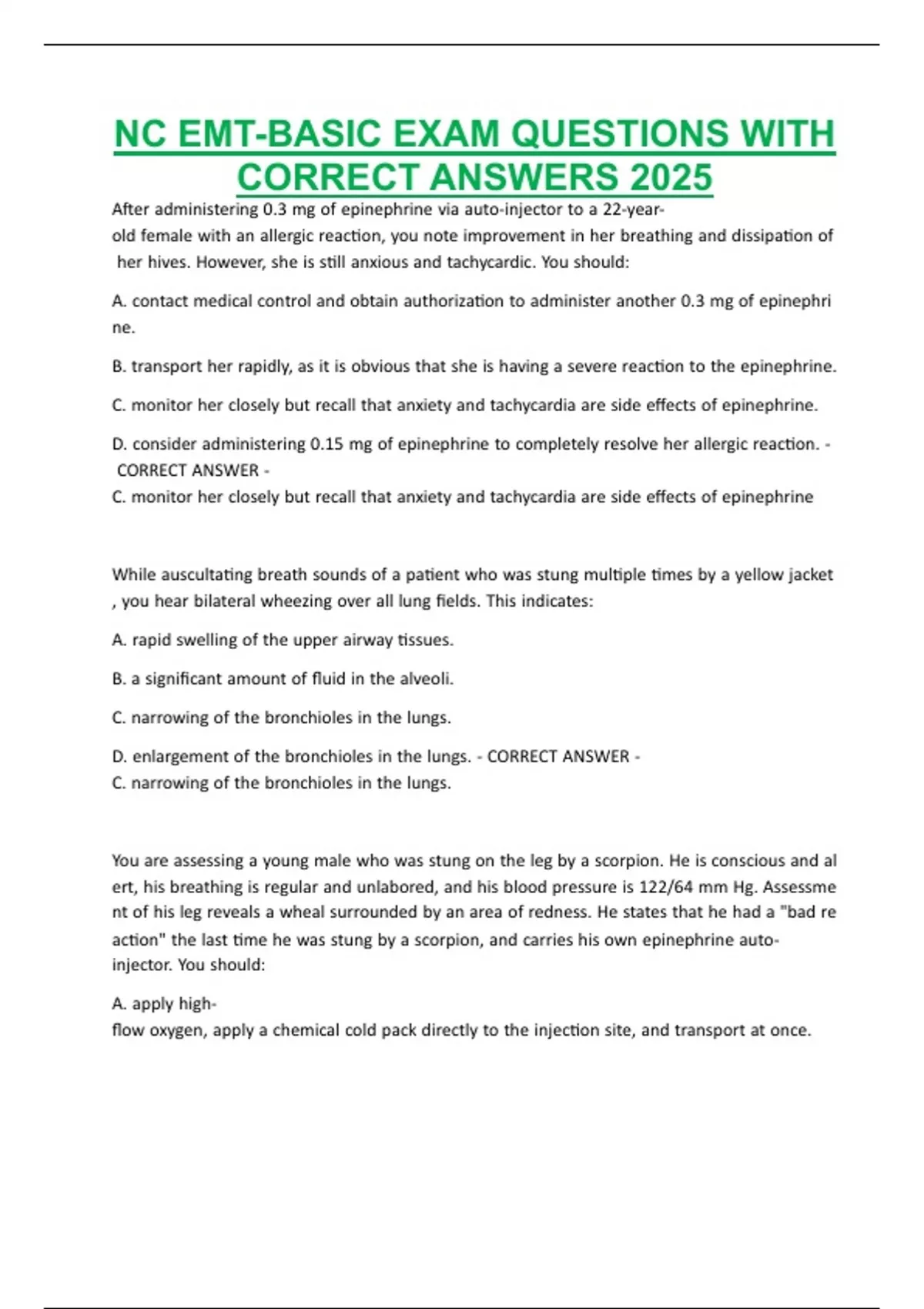 NC EMT-BASIC EXAM QUESTIONS WITH CORRECT ANSWERS 2025

After administering 0.3 mg of epinephrine via auto-injector to a 22-year-old female with an allergic reaction, you note improvement in her breathing and dissipation of her hives. However, she is still anxious and tachycardic. You should:

A. contact medical control and obtain authorization to administer another 0.3 mg of epinephri ne.

B. transport her rapidly, as it is obvious that she is having a severe reaction to the epinephrine.

C. monitor her closely but recall that anxiety and tachycardia are side effects of epinephrine.

D. consider administering 0.15 mg of epinephrine to completely resolve her allergic reaction. - CORRECT ANSWER -
C. monitor her closely but recall that anxiety and tachycardia are side effects of epinephrine

While auscultating breath sounds of a patient who was stung multiple times by a yellow jacket , you hear bilateral wheezing over all lung fields. This indicates:

A. rapid swelling of the upper airway tissues.

B. a significant amount of fluid in the alveoli.

C. narrowing of the bronchioles in the lungs.

D. enlargement of the bronchioles in the lungs. - CORRECT ANSWER -
C. narrowing of the bronchioles in the lungs.

You are assessing a young male who was stung on the leg by a scorpion. He is conscious and al ert, his breathing is regular and unlabored, and his blood pressure is 122/64 mm Hg. Assessme nt of his leg reveals a wheal surrounded by an area of redness. He states that he had a "bad re action" the last time he was stung by a scorpion, and carries his own epinephrine auto-injector. You should:

A. apply high-flow oxygen, apply a chemical cold pack directly to the injection site, and transport at once.